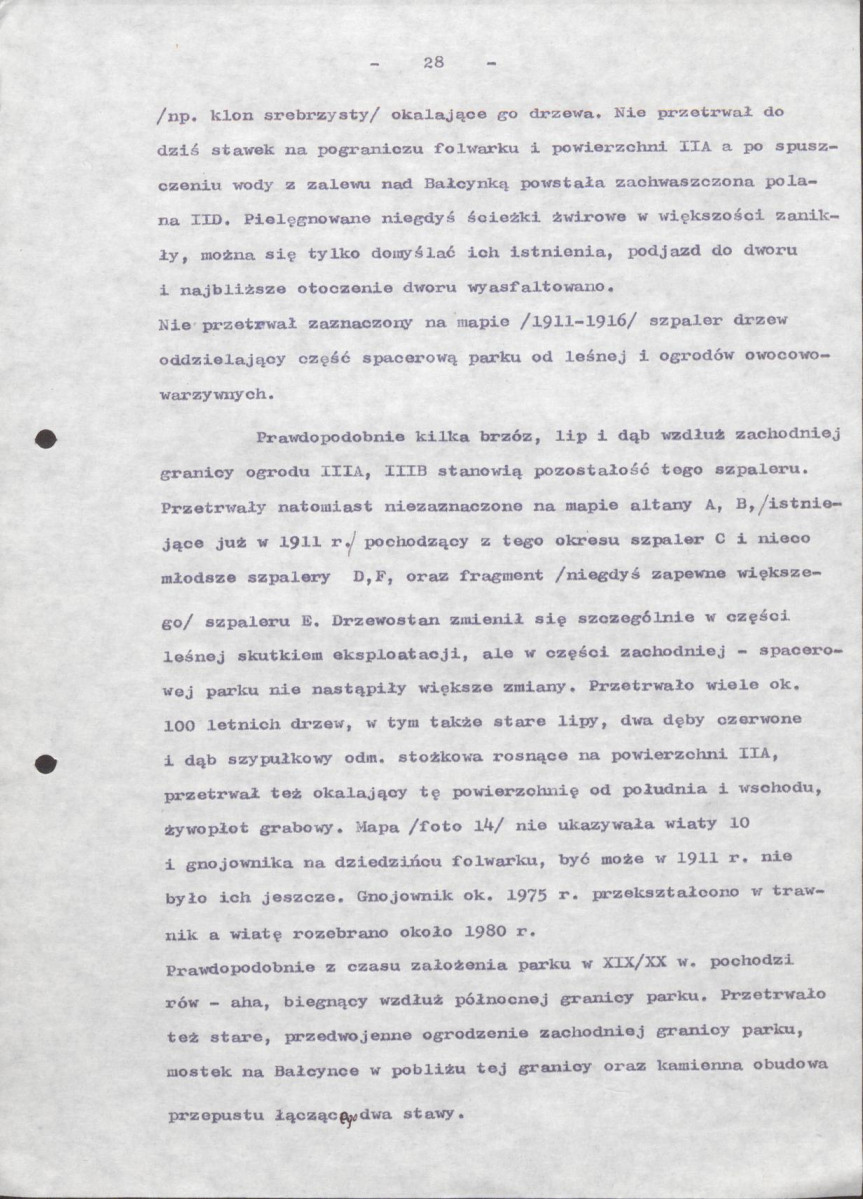 - 28 -

/np. klon srebrzysty/ okalające go drzewa. Nie przetrwał do dziś stawek na pograniczu folwarku i powierzchni IIA a po spuszczeniu wody z zalewu nad Bałcynką powstała zachwaszczona polana IID. Pielęgnowane niegdyś ścieżki żwirowe w większości zanikły, można się tylko domyślać ich istnienia, podjazd do dworu i najbliższe otoczenie dworu wyasfaltowano.

Nie przetrwał zaznaczony na mapie /1911-1916/ szpaler drzew oddzielający część spacerową parku od leśnej i ogrodów owocowo-warzywnych.

Prawdopodobnie kilka brzóz, lip i dąb wzdłuż zachodniej granicy ogrodu IIIA, IIIB stanowią pozostałość tego szpaleru. Przetrwały natomiast niezaznaczone na mapie altany A, B,/istniejące już w 1911 r./ pochodzący z tego okresu szpaler C i nieco młodsze szpalery D,F, oraz fragment /niegdyś zapewne większego/ szpaleru E. Drzewostan zmienił się szczególnie w części leśnej skutkiem eksploatacji, ale w części zachodniej - spacerowej parku nie nastąpiły większe zmiany. Przetrwało wiele ok. 100 letnich drzew, w tym także stare lipy, dwa dęby czerwone i dąb szypułkowy odm. stożkowa rosnące na powierzchni IIA, przetrwał też okalający tę powierzchnię od południa i wschodu, żywopłot grabowy. Mapa /foto 14/ nie ukazywała wiaty 10 i gnojownika na dziedzińcu folwarku, być może w 1911 r. nie było ich jeszcze. Gnojownik ok. 1975 r. przekształcono w trawnik a wiatę rozebrano około 1980 r.

Prawdopodobnie z czasu założenia parku w XIX/XX w. pochodzi rów - aha, biegnący wzdłuż północnej granicy parku. Przetrwało też stare, przedwojenne ogrodzenie zachodniej granicy parku, mostek na Bałcynce w pobliżu tej granicy oraz kamienna obudowa przepustu łączącego dwa stawy.